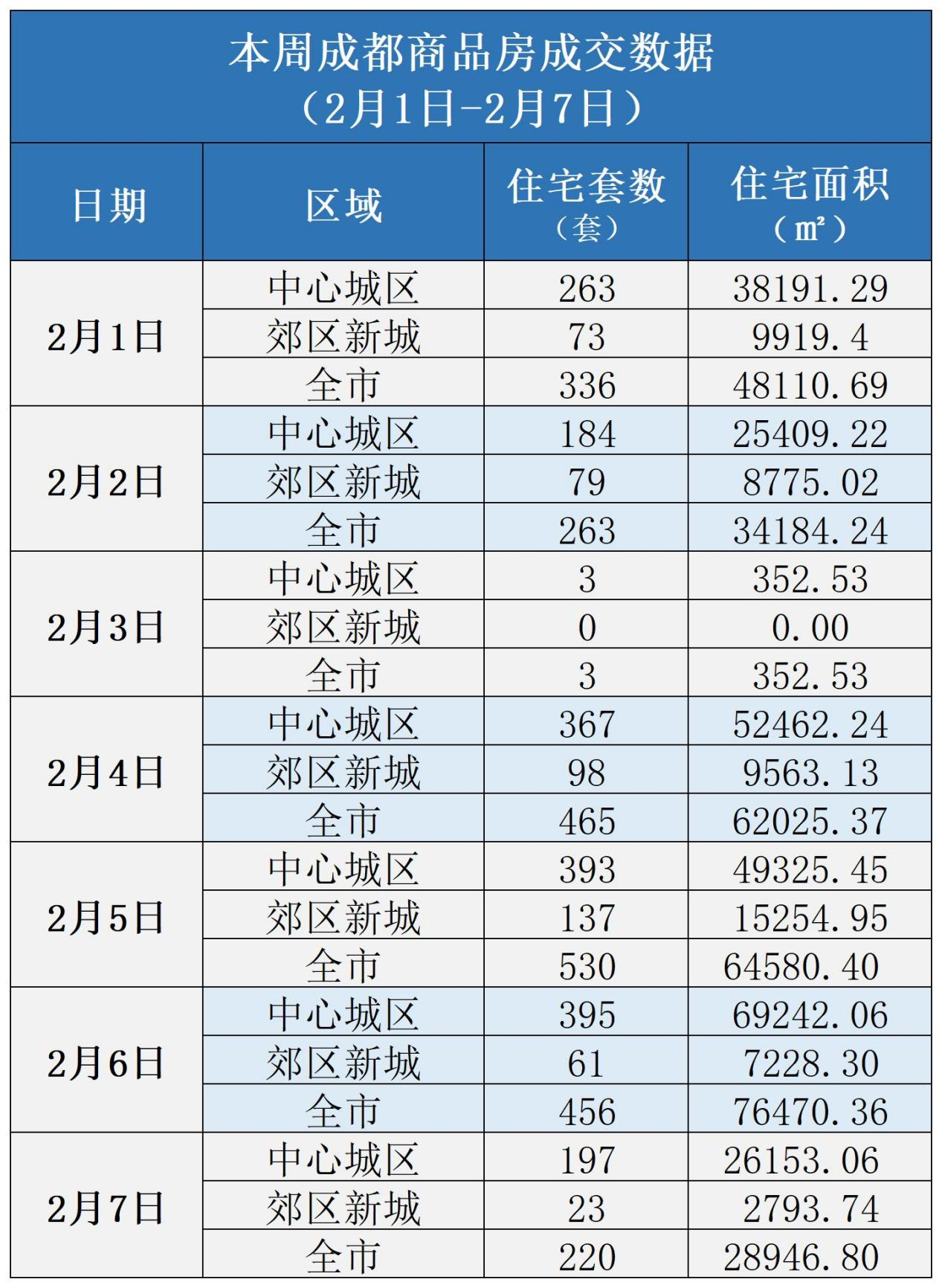 本周成都商品房成交数据
（2月1日-2月7日）

| 日期 | 区域 | 住宅套数（套） | 住宅面积（㎡） |
|---|---|---|---|
| 2月1日 | 中心城区 | 263 | 38191.29 |
| | 郊区新城 | 73 | 9919.4 |
| | 全市 | 336 | 48110.69 |
| 2月2日 | 中心城区 | 184 | 25409.22 |
| | 郊区新城 | 79 | 8775.02 |
| | 全市 | 263 | 34184.24 |
| 2月3日 | 中心城区 | 3 | 352.53 |
| | 郊区新城 | 0 | 0.00 |
| | 全市 | 3 | 352.53 |
| 2月4日 | 中心城区 | 367 | 52462.24 |
| | 郊区新城 | 98 | 9563.13 |
| | 全市 | 465 | 62025.37 |
| 2月5日 | 中心城区 | 393 | 49325.45 |
| | 郊区新城 | 137 | 15254.95 |
| | 全市 | 530 | 64580.40 |
| 2月6日 | 中心城区 | 395 | 69242.06 |
| | 郊区新城 | 61 | 7228.30 |
| | 全市 | 456 | 76470.36 |
| 2月7日 | 中心城区 | 197 | 26153.06 |
| | 郊区新城 | 23 | 2793.74 |
| | 全市 | 220 | 28946.80 |